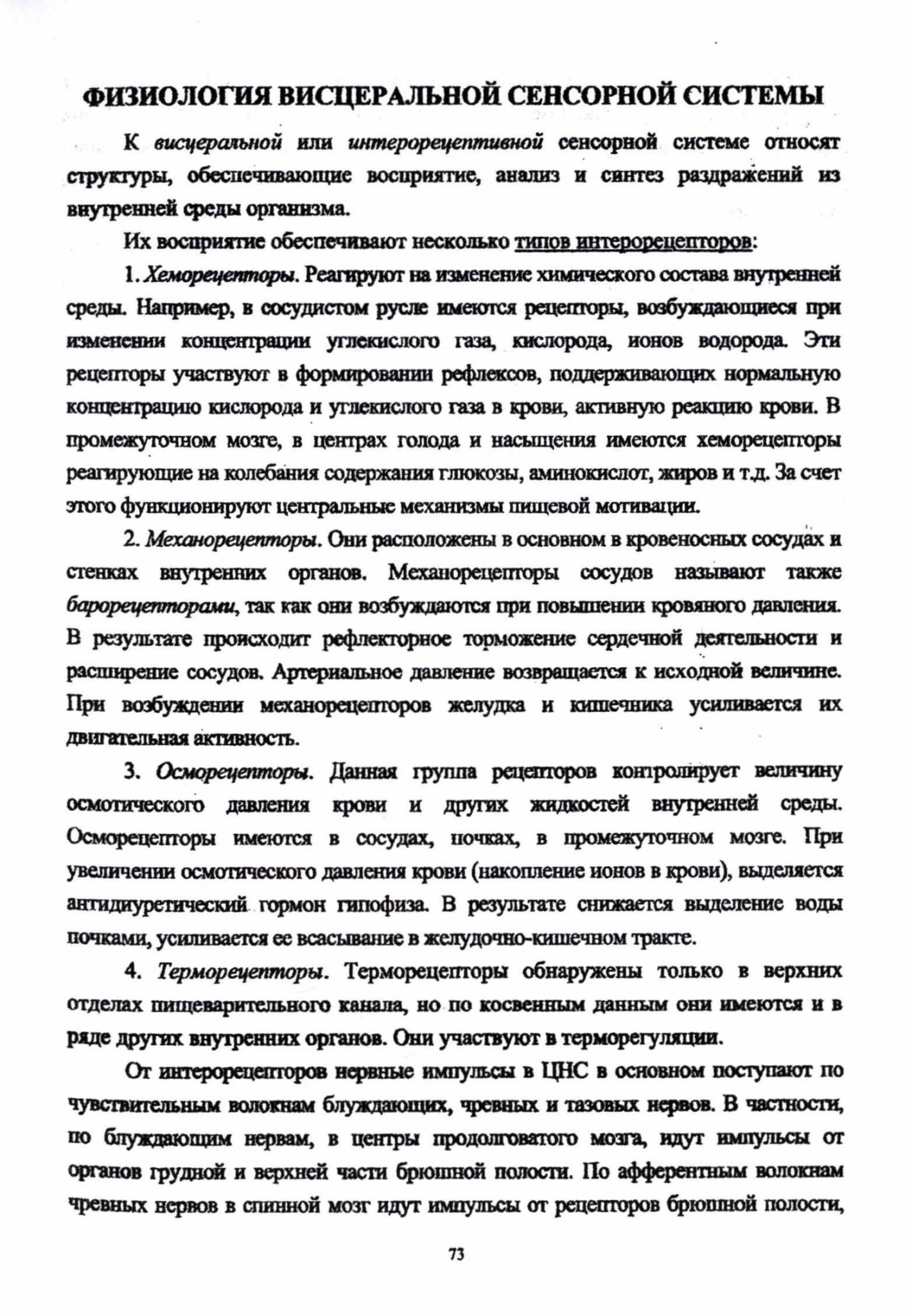 ФИЗИОЛОГИЯ ВИСЦЕРАЛЬНОЙ СЕНСОРНОЙ СИСТЕМЫ

К висцеральной или интерорецептивной сенсорной системе относят структуры, обеспечивающие восприятие, анализ и синтез раздражений из внутренней среды организма.

Их восприятие обеспечивают несколько типов интерорецепторов:

1. Хеморецепторы. Реагируют на изменение химического состава внутренней среды. Например, в сосудистом русле имеются рецепторы, возбуждающиеся при изменении концентрации углекислого газа, кислорода, ионов водорода. Эти рецепторы участвуют в формировании рефлексов, поддерживающих нормальную концентрацию кислорода и углекислого газа в крови, активную реакцию крови. В промежуточном мозге, в центрах голода и насыщения имеются хеморецепторы реагирующие на колебания содержания глюкозы, аминокислот, жиров и т.д. За счет этого функционируют центральные механизмы пищевой мотивации.

2. Механорецепторы. Они расположены в основном в кровеносных сосудах и стенках внутренних органов. Механорецепторы сосудов называют также барорецепторами, так как они возбуждаются при повышении кровяного давления. В результате происходит рефлекторное торможение сердечной деятельности и расширение сосудов. Артериальное давление возвращается к исходной величине. При возбуждении механорецепторов желудка и кишечника усиливается их двигательная активность.

3. Осморецепторы. Данная группа рецепторов контролирует величину осмотического давления крови и других жидкостей внутренней среды. Осморецепторы имеются в сосудах, почках, в промежуточном мозге. При увеличении осмотического давления крови (накопление ионов в крови), выделяется антидиуретический гормон гипофиза. В результате снижается выделение воды почками, усиливается ее всасывание в желудочно-кишечном тракте.

4. Терморецепторы. Терморецепторы обнаружены только в верхних отделах пищеварительного канала, но по косвенным данным они имеются и в ряде других внутренних органов. Они участвуют в терморегуляции.

От интерорецепторов нервные импульсы в ЦНС в основном поступают по чувствительным волокнам блуждающих, чревных и тазовых нервов. В частности, по блуждающим нервам, в центры продолговатого мозга, идут импульсы от органов грудной и верхней части брюшной полости. По афферентным волокнам чревных нервов в спинной мозг идут импульсы от рецепторов брюшной полости,

73